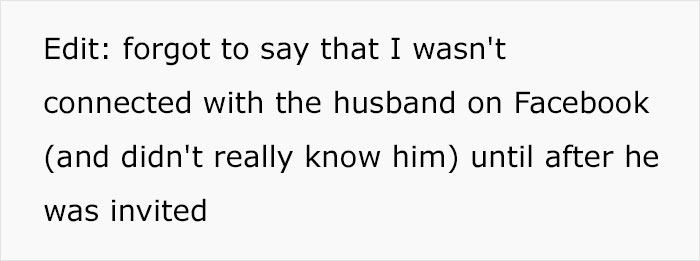 Edit: forgot to say that I wasn't connected with the husband on Facebook (and didn't really know him) until after he was invited